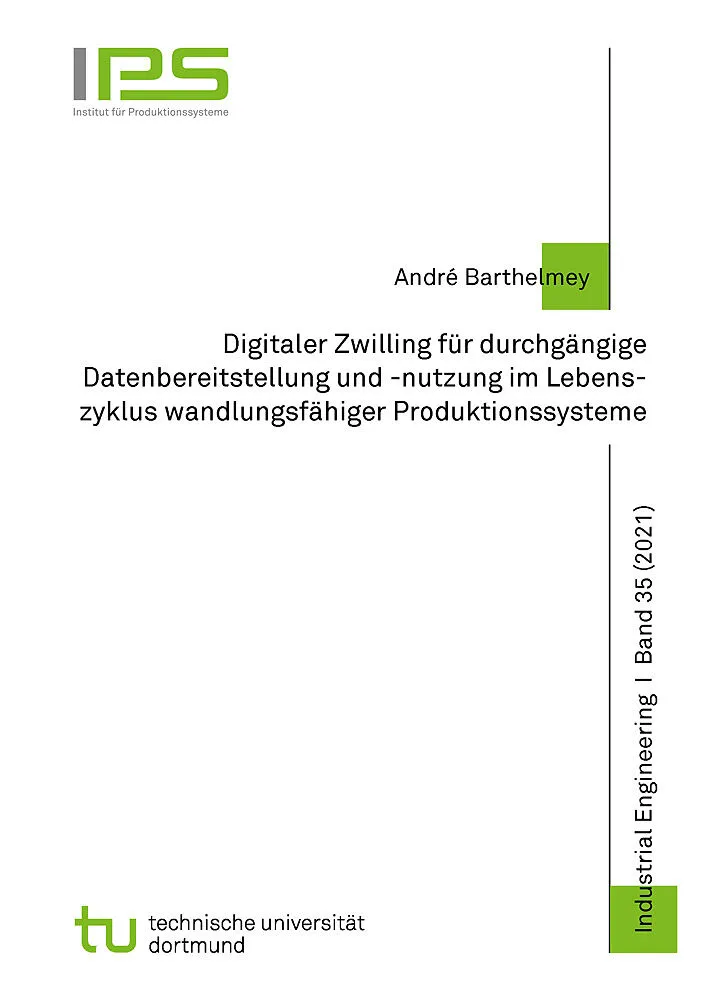 IPS
Institut für Produktionssysteme

André Barthelmey

Digitaler Zwilling für durchgängige Datenbereitstellung und -nutzung im Lebenszyklus wandlungsfähiger Produktionssysteme

Industrial Engineering I Band 35 (2021)

tu technische universität
dortmund